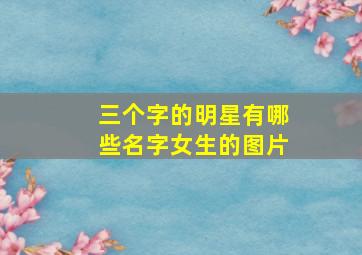 三个字的明星有哪些名字女生的图片